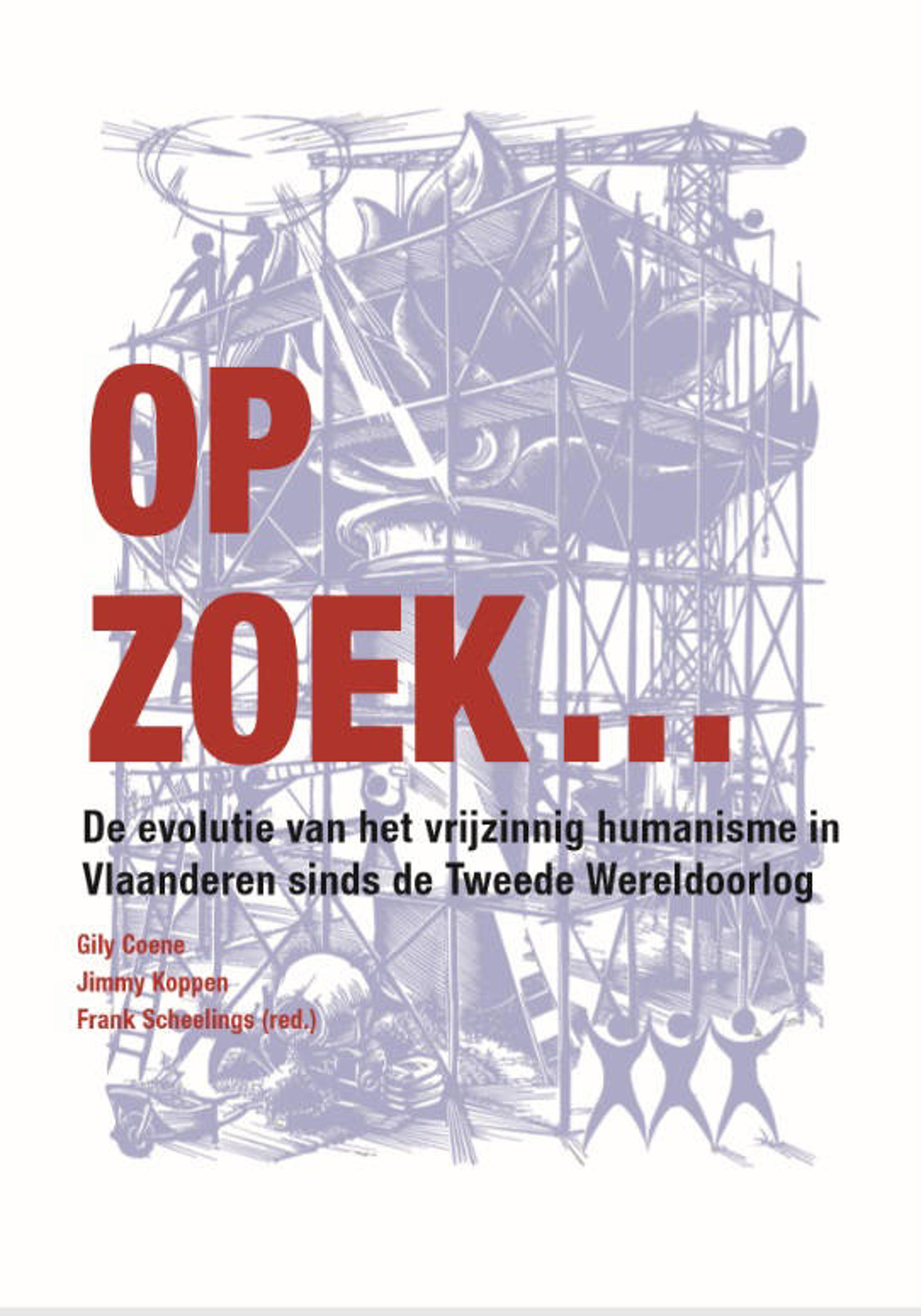 OP
ZOEK...

De evolutie van het vrijzinnig humanisme in Vlaanderen sinds de Tweede Wereldoorlog

Gily Coene
Jimmy Koppen
Frank Scheelings (red.)